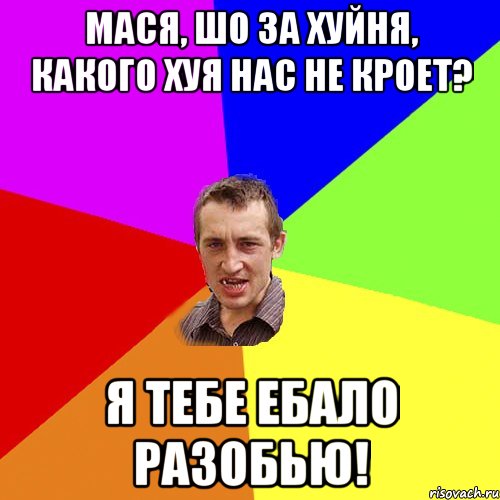 МАСЯ, ШО ЗА ХУЙНЯ, КАКОГО ХУЯ НАС НЕ КРОЕТ?

Я ТЕБЕ ЕБАЛО РАЗОБЬЮ!

risovach.ru